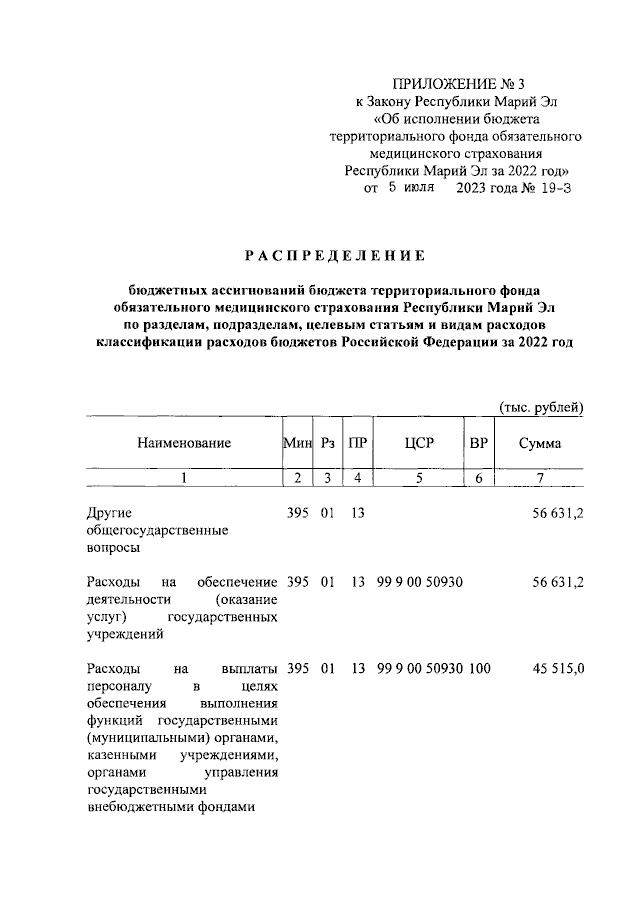 ПРИЛОЖЕНИЕ № 3
к Закону Республики Марий Эл
«Об исполнении бюджета
территориального фонда обязательного
медицинского страхования
Республики Марий Эл за 2022 год»
от 5 июля 2023 года № 19-З

РАСПРЕДЕЛЕНИЕ

бюджетных ассигнований бюджета территориального фонда обязательного медицинского страхования Республики Марий Эл по разделам, подразделам, целевым статьям и видам расходов классификации расходов бюджетов Российской Федерации за 2022 год

(тыс. рублей)

| Наименование | Мин | Рз | ПР | ЦСР | ВР | Сумма |
|---|---|---|---|---|---|---|
| 1 | 2 | 3 | 4 | 5 | 6 | 7 |
| Другие общегосударственные вопросы | 395 | 01 | 13 | | | 56 631,2 |
| Расходы на обеспечение деятельности (оказание услуг) государственных учреждений | 395 | 01 | 13 | 99 9 00 50930 | | 56 631,2 |
| Расходы на выплаты персоналу в целях обеспечения выполнения функций государственными (муниципальными) органами, казенными учреждениями, органами управления государственными внебюджетными фондами | 395 | 01 | 13 | 99 9 00 50930 | 100 | 45 515,0 |